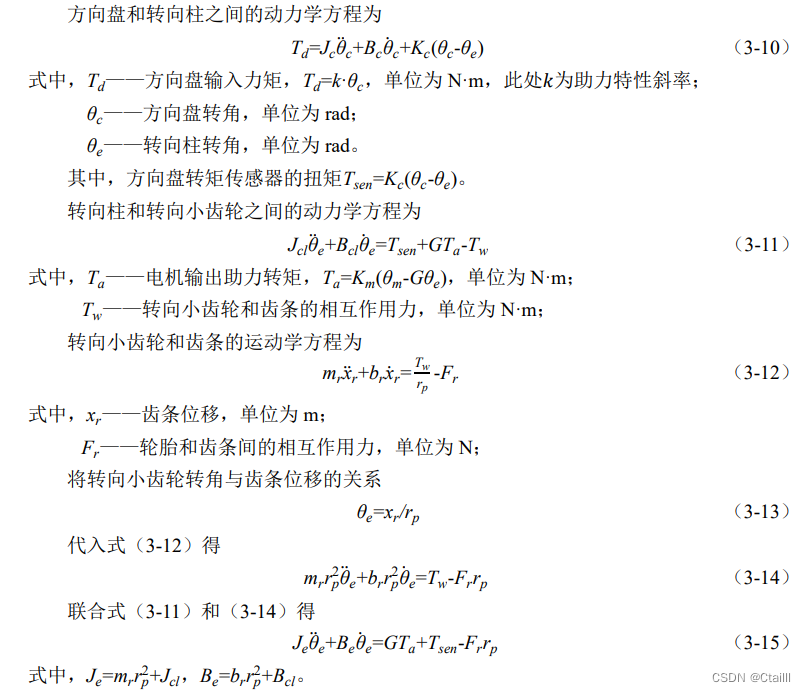 方向盘和转向柱之间的动力学方程为

$T_d=J_c\ddot{\theta}_c+B_c\dot{\theta}_c+K_c(\theta_c-\theta_e)$ （3-10）

式中，$T_d$——方向盘输入力矩，$T_d=k\cdot\theta_c$，单位为N·m，此处$k$为助力特性斜率；

$\theta_c$——方向盘转角，单位为rad；

$\theta_e$——转向柱转角，单位为rad。

其中，方向盘转矩传感器的扭矩$T_{sen}=K_c(\theta_c-\theta_e)$。

转向柱和转向小齿轮之间的动力学方程为

$J_{cl}\ddot{\theta}_e+B_{cl}\dot{\theta}_e=T_{sen}+GT_a-T_w$ （3-11）

式中，$T_a$——电机输出助力转矩，$T_a=K_m(\theta_m-G\theta_e)$，单位为N·m；

$T_w$——转向小齿轮和齿条的相互作用力，单位为N·m；

转向小齿轮和齿条的运动学方程为

$m_r\ddot{x}_r+b_r\dot{x}_r=\frac{T_w}{r_p}-F_r$ （3-12）

式中，$x_r$——齿条位移，单位为m；

$F_r$——轮胎和齿条间的相互作用力，单位为N；

将转向小齿轮转角与齿条位移的关系

$\theta_e=x_r/r_p$ （3-13）

代入式（3-12）得

$m_rr_p^2\ddot{\theta}_e+b_rr_p^2\dot{\theta}_e=T_w-F_rr_p$ （3-14）

联合式（3-11）和（3-14）得

$J_e\ddot{\theta}_e+B_e\dot{\theta}_e=GT_a+T_{sen}-F_rr_p$ （3-15）

式中，$J_e=m_rr_p^2+J_{cl}$，$B_e=b_rr_p^2+B_{cl}$。

CSDN @Ctailll